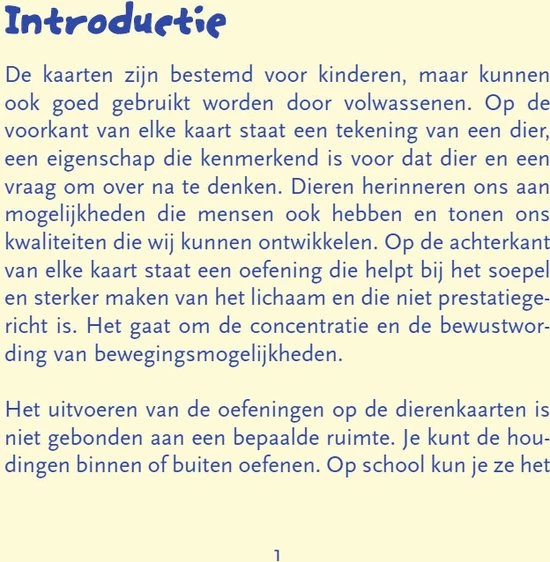 Introductie

De kaarten zijn bestemd voor kinderen, maar kunnen ook goed gebruikt worden door volwassenen. Op de voorkant van elke kaart staat een tekening van een dier, een eigenschap die kenmerkend is voor dat dier en een vraag om over na te denken. Dieren herinneren ons aan mogelijkheden die mensen ook hebben en tonen ons kwaliteiten die wij kunnen ontwikkelen. Op de achterkant van elke kaart staat een oefening die helpt bij het soepel en sterker maken van het lichaam en die niet prestatiegericht is. Het gaat om de concentratie en de bewustwording van bewegingsmogelijkheden.

Het uitvoeren van de oefeningen op de dierenkaarten is niet gebonden aan een bepaalde ruimte. Je kunt de houdingen binnen of buiten oefenen. Op school kun je ze het

1